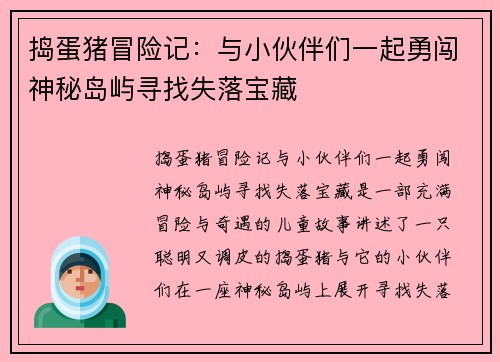 捣蛋猪冒险记：与小伙伴们一起勇闯神秘岛屿寻找失落宝藏

捣蛋猪冒险记与小伙伴们一起勇闯神秘岛屿寻找失落宝藏是一部充满冒险与奇遇的儿童故事讲述了一只聪明又调皮的捣蛋猪与它的小伙伴们在一座神秘岛屿上展开寻找失落